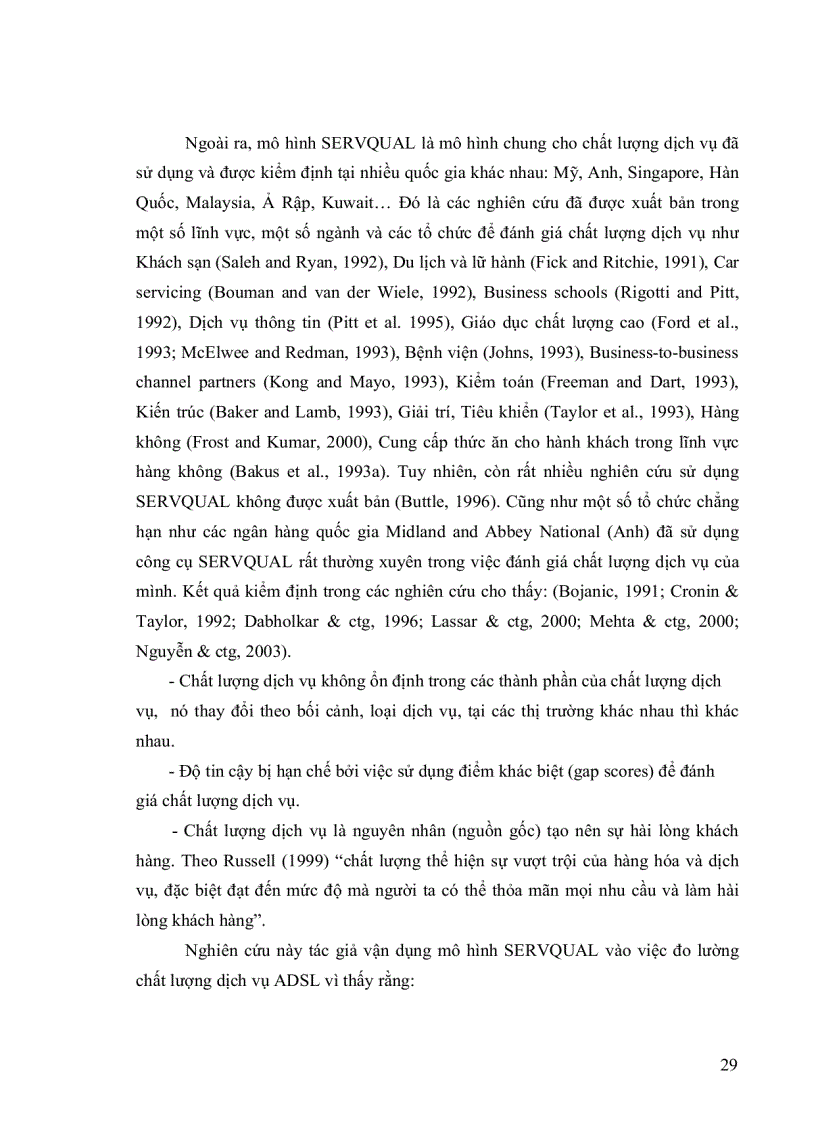 Ngoài ra, mô hình SERVQUAL là mô hình chung cho chất lượng dịch vụ đã sử dụng và được kiểm định tại nhiều quốc gia khác nhau: Mỹ, Anh, Singapore, Hàn Quốc, Malaysia, Ả Rập, Kuwait… Đó là các nghiên cứu đã được xuất bản trong một số lĩnh vực, một số ngành và các tổ chức để đánh giá chất lượng dịch vụ như Khách sạn (Saleh and Ryan, 1992), Du lịch và lữ hành (Fick and Ritchie, 1991), Car servicing (Bouman and van der Wiele, 1992), Business schools (Rigotti and Pitt, 1992), Dịch vụ thông tin (Pitt et al. 1995), Giáo dục chất lượng cao (Ford et al., 1993; McElwee and Redman, 1993), Bệnh viện (Johns, 1993), Business-to-business channel partners (Kong and Mayo, 1993), Kiểm toán (Freeman and Dart, 1993), Kiến trúc (Baker and Lamb, 1993), Giải trí, Tiêu khiển (Taylor et al., 1993), Hàng không (Frost and Kumar, 2000), Cung cấp thức ăn cho hành khách trong lĩnh vực hàng không (Bakus et al., 1993a). Tuy nhiên, còn rất nhiều nghiên cứu sử dụng SERVQUAL không được xuất bản (Buttle, 1996). Cũng như một số tổ chức chẳng hạn như các ngân hàng quốc gia Midland and Abbey National (Anh) đã sử dụng công cụ SERVQUAL rất thường xuyên trong việc đánh giá chất lượng dịch vụ của mình. Kết quả kiểm định trong các nghiên cứu cho thấy: (Bojanic, 1991; Cronin & Taylor, 1992; Dabholkar & ctg, 1996; Lassar & ctg, 2000; Mehta & ctg, 2000; Nguyễn & ctg, 2003).

- Chất lượng dịch vụ không ổn định trong các thành phần của chất lượng dịch vụ, nó thay đổi theo bối cảnh, loại dịch vụ, tại các thị trường khác nhau thì khác nhau.

- Độ tin cậy bị hạn chế bởi việc sử dụng điểm khác biệt (gap scores) để đánh giá chất lượng dịch vụ.

- Chất lượng dịch vụ là nguyên nhân (nguồn gốc) tạo nên sự hài lòng khách hàng. Theo Russell (1999) “chất lượng thể hiện sự vượt trội của hàng hóa và dịch vụ, đặc biệt đạt đến mức độ mà người ta có thể thỏa mãn mọi nhu cầu và làm hài lòng khách hàng”.

Nghiên cứu này tác giả vận dụng mô hình SERVQUAL vào việc đo lường chất lượng dịch vụ ADSL vì thấy rằng:

29